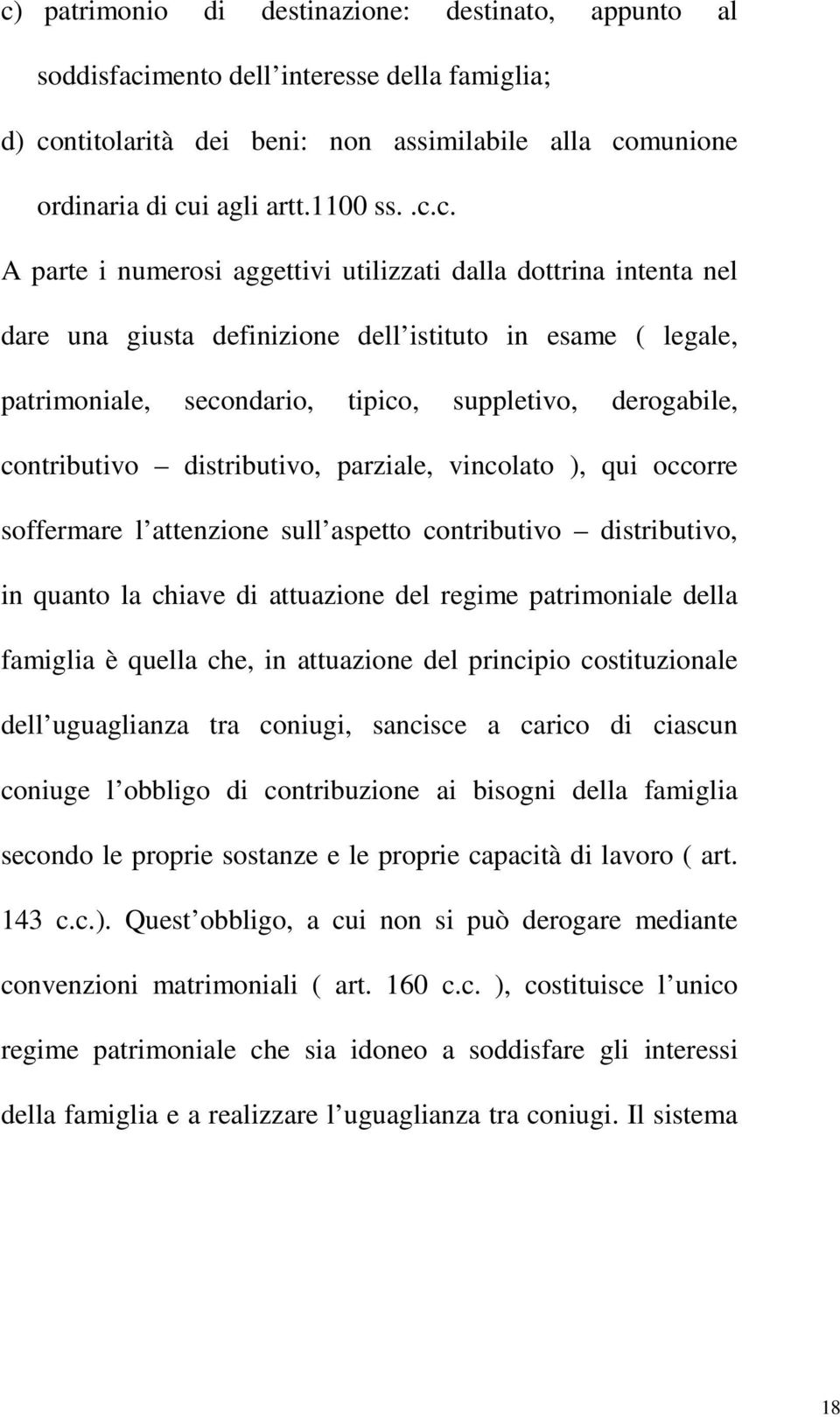 c) patrimonio di destinazione: destinato, appunto al soddisfacimento dell interesse della famiglia;

d) contitolarità dei beni: non assimilabile alla comunione ordinaria di cui agli artt.1100 ss. .c.c.

A parte i numerosi aggettivi utilizzati dalla dottrina intenta nel dare una giusta definizione dell istituto in esame ( legale, patrimoniale, secondario, tipico, suppletivo, derogabile, contributivo – distributivo, parziale, vincolato ), qui occorre soffermare l attenzione sull aspetto contributivo – distributivo, in quanto la chiave di attuazione del regime patrimoniale della famiglia è quella che, in attuazione del principio costituzionale dell uguaglianza tra coniugi, sancisce a carico di ciascun coniuge l obbligo di contribuzione ai bisogni della famiglia secondo le proprie sostanze e le proprie capacità di lavoro ( art. 143 c.c.). Quest obbligo, a cui non si può derogare mediante convenzioni matrimoniali ( art. 160 c.c. ), costituisce l unico regime patrimoniale che sia idoneo a soddisfare gli interessi della famiglia e a realizzare l uguaglianza tra coniugi. Il sistema

18